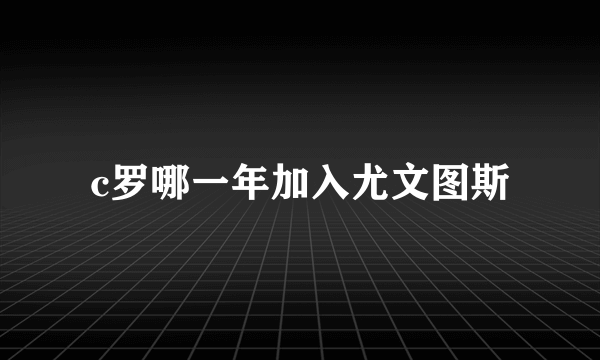 c罗哪一年加入尤文图斯